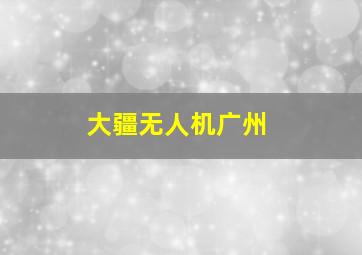 大疆无人机广州